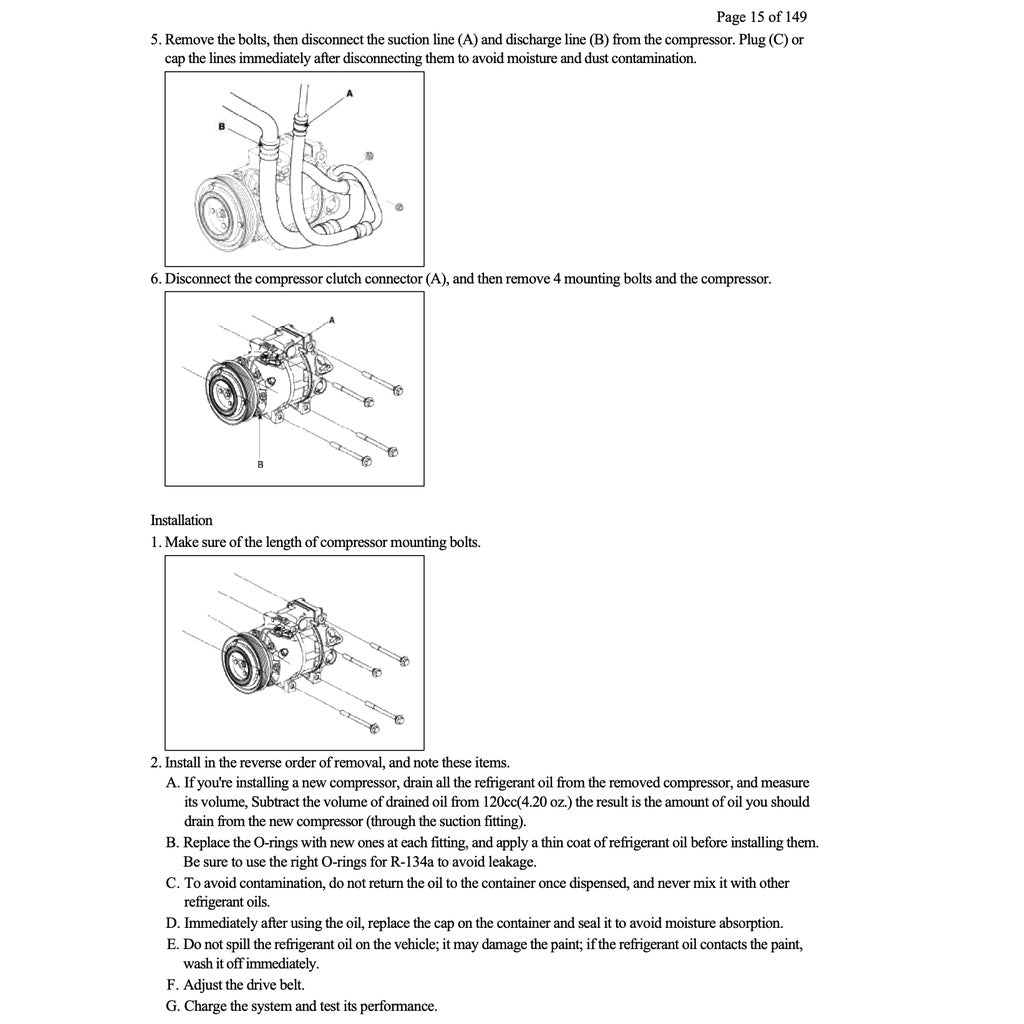 Page 15 of 149

5. Remove the bolts, then disconnect the suction line (A) and discharge line (B) from the compressor. Plug (C) or cap the lines immediately after disconnecting them to avoid moisture and dust contamination.

A

B

6. Disconnect the compressor clutch connector (A), and then remove 4 mounting bolts and the compressor.

A

B

Installation

1. Make sure of the length of compressor mounting bolts.

2. Install in the reverse order of removal, and note these items.

A. If you're installing a new compressor, drain all the refrigerant oil from the removed compressor, and measure its volume, Subtract the volume of drained oil from 120cc(4.20 oz.) the result is the amount of oil you should drain from the new compressor (through the suction fitting).

B. Replace the O-rings with new ones at each fitting, and apply a thin coat of refrigerant oil before installing them. Be sure to use the right O-rings for R-134a to avoid leakage.

C. To avoid contamination, do not return the oil to the container once dispensed, and never mix it with other refrigerant oils.

D. Immediately after using the oil, replace the cap on the container and seal it to avoid moisture absorption.

E. Do not spill the refrigerant oil on the vehicle; it may damage the paint; if the refrigerant oil contacts the paint, wash it off immediately.

F. Adjust the drive belt.

G. Charge the system and test its performance.